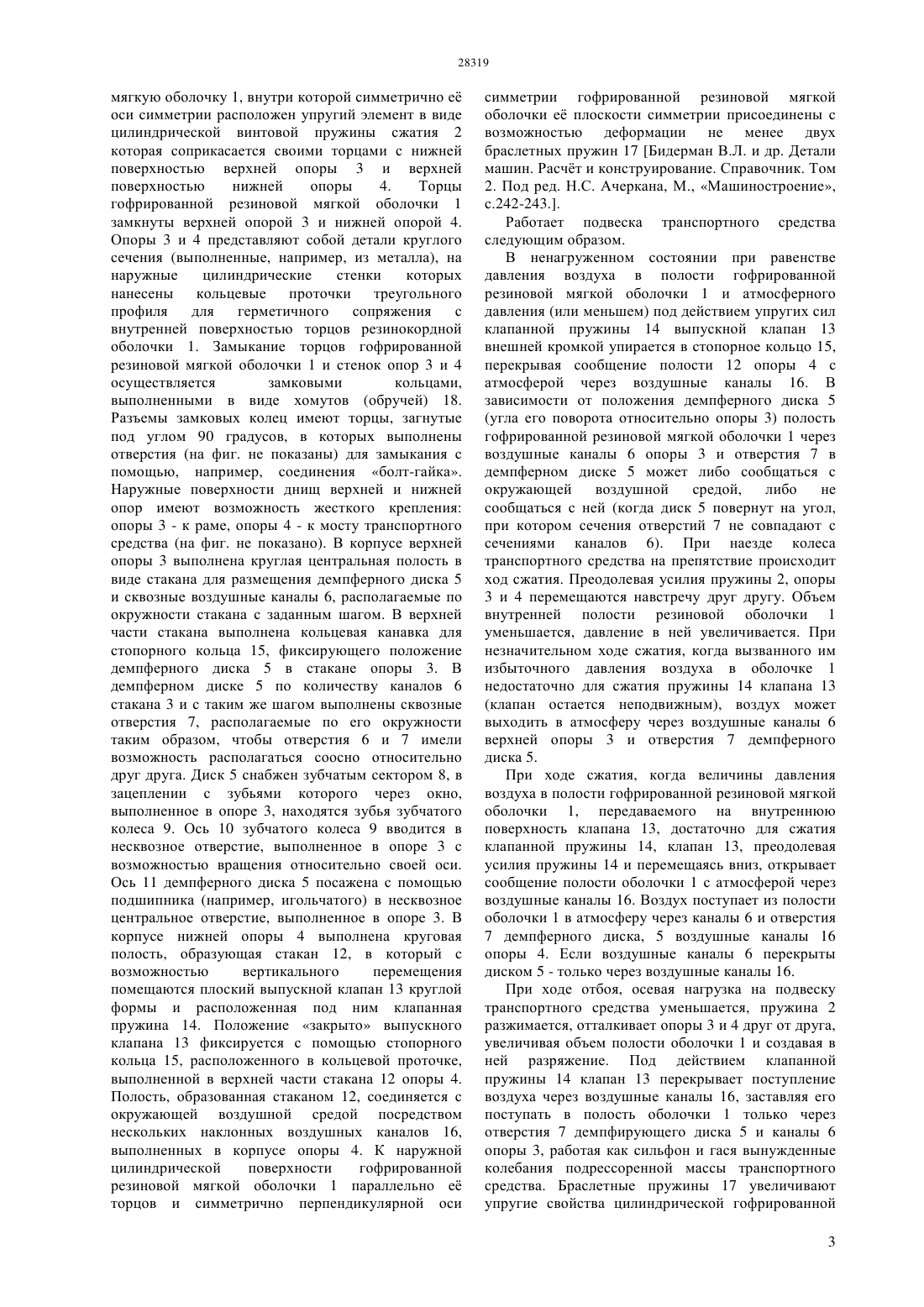 28319

мягкую оболочку 1, внутри которой симметрично её оси симметрии расположен упругий элемент в виде цилиндрической винтовой пружины сжатия 2 которая соприкасается своими торцами с нижней поверхностью верхней опоры 3 и верхней поверхностью нижней опоры 4. Торцы гофрированной резиновой мягкой оболочки 1 замкнуты верхней опорой 3 и нижней опорой 4. Опоры 3 и 4 представляют собой детали круглого сечения (выполненные, например, из металла), на наружные цилиндрические стенки которых нанесены кольцевые проточки треугольного профиля для герметичного сопряжения с внутренней поверхностью торцов резинокордной оболочки 1. Замыкание торцов гофрированной резиновой мягкой оболочки 1 и стенок опор 3 и 4 осуществляется замковыми кольцами, выполненными в виде хомутов (обручей) 18. Разъемы замковых колец имеют торцы, загнутые под углом 90 градусов, в которых выполнены отверстия (на фиг. не показаны) для замыкания с помощью, например, соединения «болт-гайка». Наружные поверхности днищ верхней и нижней опор имеют возможность жесткого крепления: опоры 3 - к раме, опоры 4 - к мосту транспортного средства (на фиг. не показано). В корпусе верхней опоры 3 выполнена круглая центральная полость в виде стакана для размещения демпферного диска 5 и сквозные воздушные каналы 6, располагаемые по окружности стакана с заданным шагом. В верхней части стакана выполнена кольцевая канавка для стопорного кольца 15, фиксирующего положение демпферного диска 5 в стакане опоры 3. В демпферном диске 5 по количеству каналов 6 стакана 3 и с таким же шагом выполнены сквозные отверстия 7, располагаемые по его окружности таким образом, чтобы отверстия 6 и 7 имели возможность располагаться соосно относительно друг друга. Диск 5 снабжен зубчатым сектором 8, в зацеплении с зубьями которого через окно, выполненное в опоре 3, находятся зубья зубчатого колеса 9. Ось 10 зубчатого колеса 9 вводится в несквозное отверстие, выполненное в опоре 3 с возможностью вращения относительно своей оси. Ось 11 демпферного диска 5 посажена с помощью подшипника (например, игольчатого) в несквозное центральное отверстие, выполненное в опоре 3. В корпусе нижней опоры 4 выполнена круговая полость, образующая стакан 12, в который с возможностью вертикального перемещения помещаются плоский выпускной клапан 13 круглой формы и расположенная под ним клапанная пружина 14. Положение «закрыто» выпускного клапана 13 фиксируется с помощью стопорного кольца 15, расположенного в кольцевой проточке, выполненной в верхней части стакана 12 опоры 4. Полость, образованная стаканом 12, соединяется с окружающей воздушной средой посредством нескольких наклонных воздушных каналов 16, выполненных в корпусе опоры 4. К наружной цилиндрической поверхности гофрированной резиновой мягкой оболочки 1 параллельно её торцов и симметрично перпендикулярной оси симметрии гофрированной резиновой мягкой оболочки её плоскости симметрии присоединены с возможностью деформации не менее двух браслетных пружин 17 [Бидерман В.Л. и др. Детали машин. Расчёт и конструирование. Справочник. Том 2. Под ред. Н.С. Ачеркана, М., «Машиностроение», с.242-243.].

Работает подвеска транспортного средства следующим образом.

В ненагруженном состоянии при равенстве давления воздуха в полости гофрированной резиновой мягкой оболочки 1 и атмосферного давления (или меньшем) под действием упругих сил клапанной пружины 14 выпускной клапан 13 внешней кромкой упирается в стопорное кольцо 15, перекрывая сообщение полости 12 опоры 4 с атмосферой через воздушные каналы 16. В зависимости от положения демпферного диска 5 (угла его поворота относительно опоры 3) полость гофрированной резиновой мягкой оболочки 1 через воздушные каналы 6 опоры 3 и отверстия 7 в демпферном диске 5 может либо сообщаться с окружающей воздушной средой, либо не сообщаться с ней (когда диск 5 повернут на угол, при котором сечения отверстий 7 не совпадают с сечениями каналов 6). При наезде колеса транспортного средства на препятствие происходит ход сжатия. Преодолевая усилия пружины 2, опоры 3 и 4 перемещаются навстречу друг другу. Объем внутренней полости резиновой оболочки 1 уменьшается, давление в ней увеличивается. При незначительном ходе сжатия, когда вызванного им избыточного давления воздуха в оболочке 1 недостаточно для сжатия пружины 14 клапана 13 (клапан остается неподвижным), воздух может выходить в атмосферу через воздушные каналы 6 верхней опоры 3 и отверстия 7 демпферного диска 5.

При ходе сжатия, когда величины давления воздуха в полости гофрированной резиновой мягкой оболочки 1, передаваемого на внутреннюю поверхность клапана 13, достаточно для сжатия клапанной пружины 14, клапан 13, преодолевая усилия пружины 14 и перемещаясь вниз, открывает сообщение полости оболочки 1 с атмосферой через воздушные каналы 16. Воздух поступает из полости оболочки 1 в атмосферу через каналы 6 и отверстия 7 демпферного диска, 5 воздушные каналы 16 опоры 4. Если воздушные каналы 6 перекрыты диском 5 - только через воздушные каналы 16.

При ходе отбоя, осевая нагрузка на подвеску транспортного средства уменьшается, пружина 2 разжимается, отталкивает опоры 3 и 4 друг от друга, увеличивая объем полости оболочки 1 и создавая в ней разряжение. Под действием клапанной пружины 14 клапан 13 перекрывает поступление воздуха через воздушные каналы 16, заставляя его поступать в полость оболочки 1 только через отверстия 7 демпфирующего диска 5 и каналы 6 опоры 3, работая как сильфон и гася вынужденные колебания подрессоренной массы транспортного средства. Браслетные пружины 17 увеличивают упругие свойства цилиндрической гофрированной

3